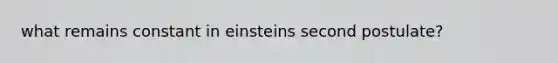 what remains constant in einsteins second postulate?